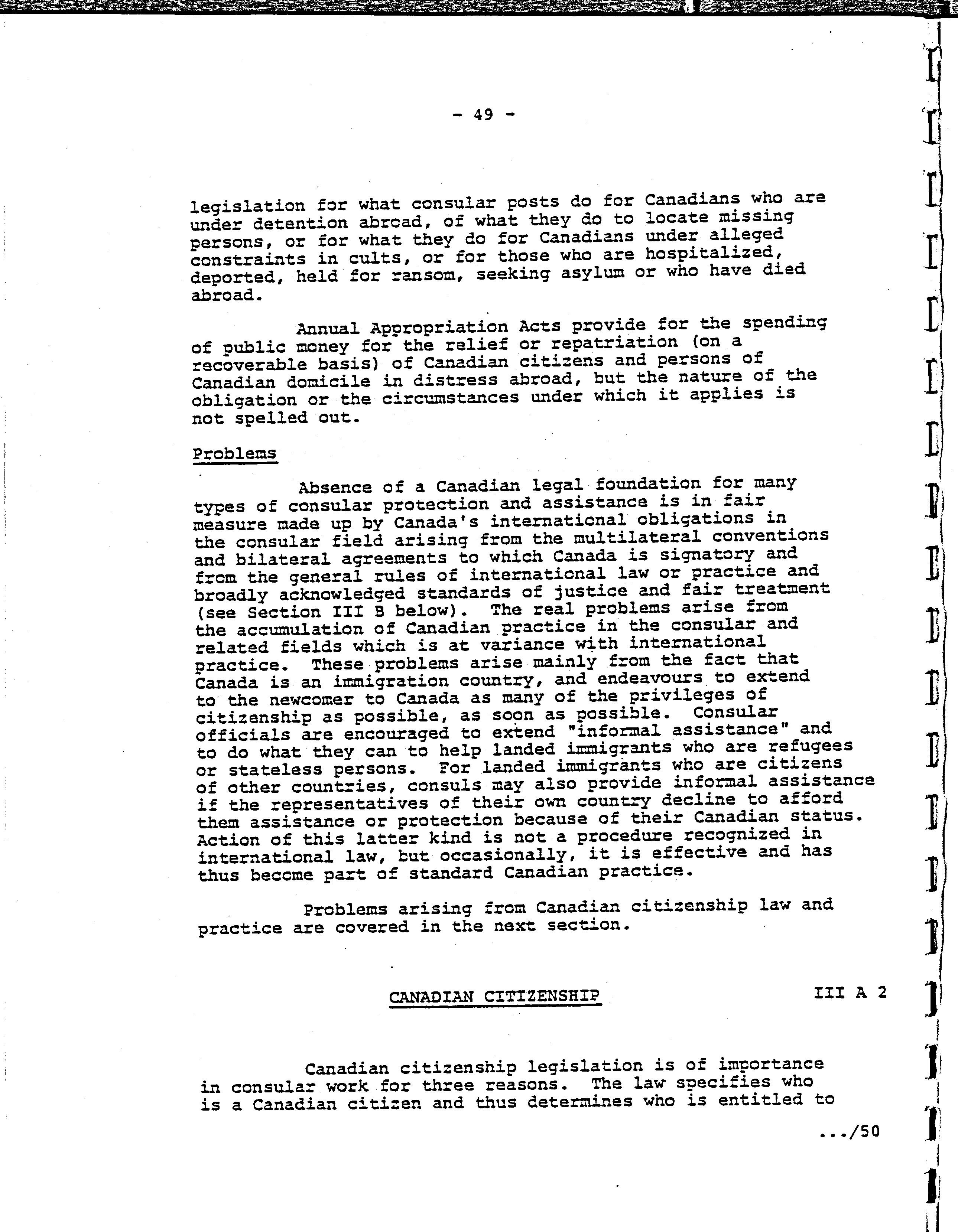 - 49 -

legislation for what consular posts do for Canadians who are under detention abroad, of what they do to locate missing persons, or for what they do for Canadians under alleged constraints in cults, or for those who are hospitalized, deported, held for ransom, seeking asylum or who have died abroad.

Annual Appropriation Acts provide for the spending of public money for the relief or repatriation (on a recoverable basis) of Canadian citizens and persons of Canadian domicile in distress abroad, but the nature of the obligation or the circumstances under which it applies is not spelled out.

Problems

Absence of a Canadian legal foundation for many types of consular protection and assistance is in fair measure made up by Canada's international obligations in the consular field arising from the multilateral conventions and bilateral agreements to which Canada is signatory and from the general rules of international law or practice and broadly acknowledged standards of justice and fair treatment (see Section III B below). The real problems arise from the accumulation of Canadian practice in the consular and related fields which is at variance with international practice. These problems arise mainly from the fact that Canada is an immigration country, and endeavours to extend to the newcomer to Canada as many of the privileges of citizenship as possible, as soon as possible. Consular officials are encouraged to extend "informal assistance" and to do what they can to help landed immigrants who are refugees or stateless persons. For landed immigrants who are citizens of other countries, consuls may also provide informal assistance if the representatives of their own country decline to afford them assistance or protection because of their Canadian status. Action of this latter kind is not a procedure recognized in international law, but occasionally, it is effective and has thus become part of standard Canadian practice.

Problems arising from Canadian citizenship law and practice are covered in the next section.

CANADIAN CITIZENSHIP III A 2

Canadian citizenship legislation is of importance in consular work for three reasons. The law specifies who is a Canadian citizen and thus determines who is entitled to

.../50